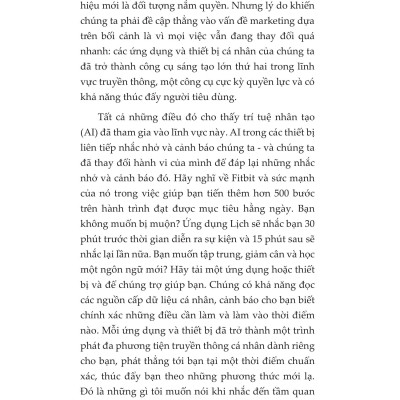 hiệu mới là đối tượng nắm quyền. Nhưng lý do khiến chúng ta phải đề cập thẳng vào vấn đề marketing dựa trên bối cảnh là vì mọi việc vẫn đang thay đổi quá nhanh: các ứng dụng và thiết bị cá nhân của chúng ta đã trở thành công cụ sáng tạo lớn thứ hai trong lĩnh vực truyền thông, một công cụ cực kỳ quyền lực và có khả năng thúc đẩy người tiêu dùng.

Tất cả những điều đó cho thấy trí tuệ nhân tạo (AI) đã tham gia vào lĩnh vực này. AI trong các thiết bị liên tiếp nhắc nhở và cảnh báo chúng ta - và chúng ta đã thay đổi hành vi của mình để đáp lại những nhắc nhở và cảnh báo đó. Hãy nghĩ về Fitbit và sức mạnh của nó trong việc giúp bạn tiến thêm hơn 500 bước trên hành trình đạt được mục tiêu hằng ngày. Bạn không muốn bị muộn? Ứng dụng Lịch sẽ nhắc bạn 30 phút trước thời gian diễn ra sự kiện và 15 phút sau sẽ nhắc lại lần nữa. Bạn muốn tập trung, giảm cân và học một ngôn ngữ mới? Hãy tải một ứng dụng hoặc thiết bị và để chúng trợ giúp bạn. Chúng có khả năng đọc các nguồn cấp dữ liệu cá nhân, cảnh báo cho bạn biết chính xác những điều cần làm và làm vào thời điểm nào. Mỗi ứng dụng và thiết bị đã trở thành một trình phát đa phương tiện truyền thông cá nhân dành riêng cho bạn, phát thẳng tới bạn tại một thời điểm chuẩn xác, thúc đẩy bạn theo những phương thức mới lạ. Đó là những gì tôi muốn nói khi nhắc đến tầm quan